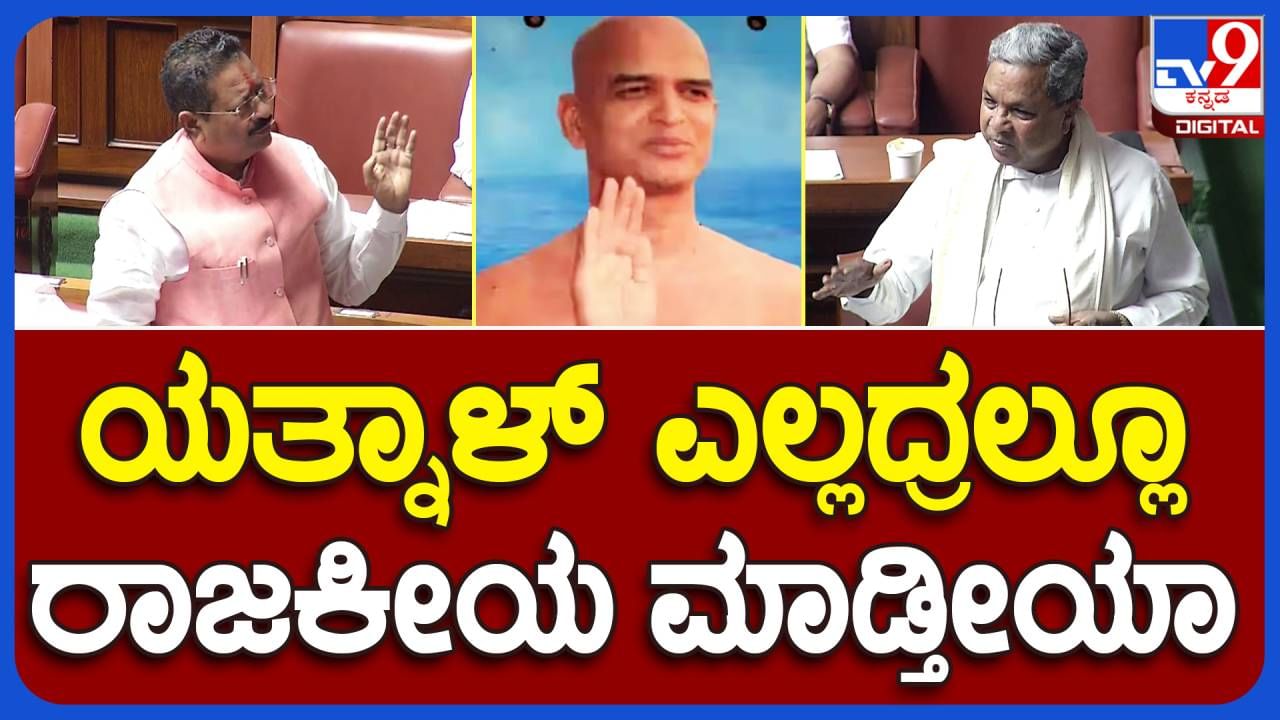 TV9 ಕನ್ನಡ DIGITAL

ಯತ್ನಾಳ್ ಎಲ್ಲದ್ರಲ್ಲೂ ರಾಜಕೀಯ ಮಾಡ್ತೀಯಾ